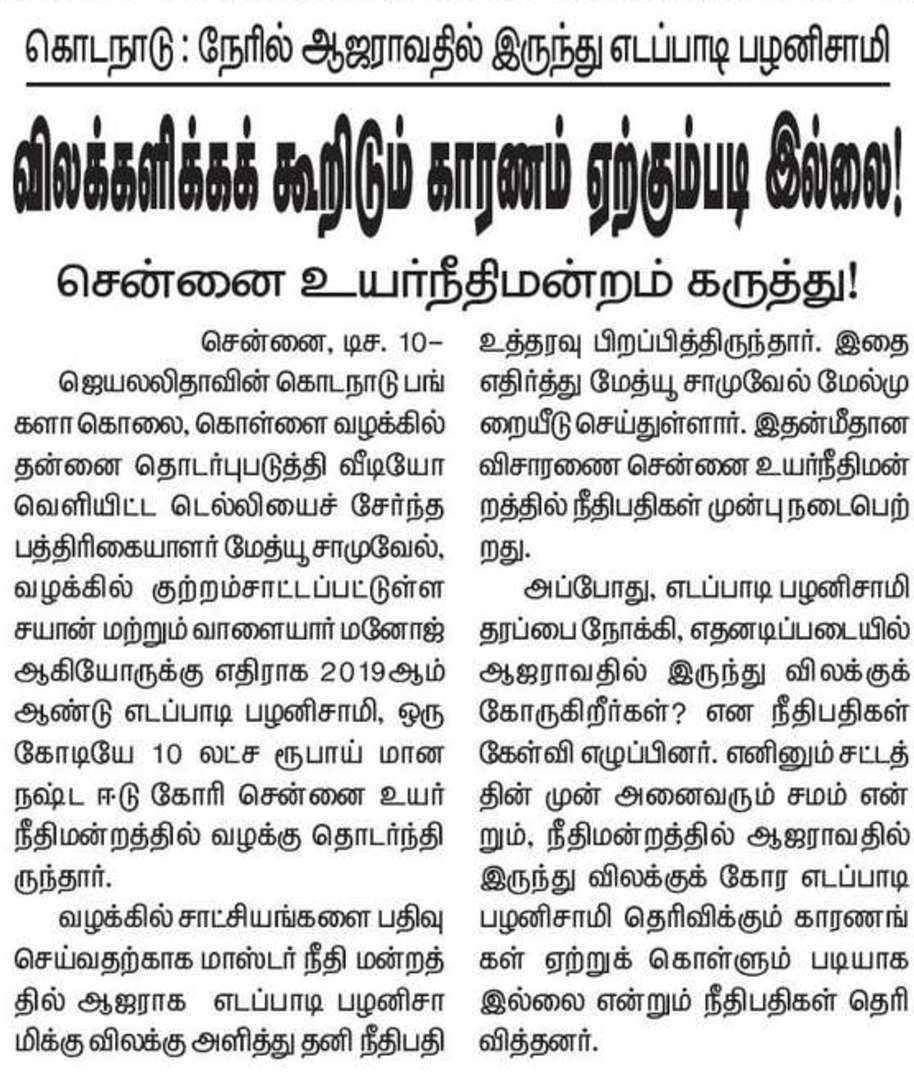 கொடநாடு : நேரில் ஆஜராவதில் இருந்து எடப்பாடி பழனிசாமி

விலக்களிக்கக் கூறிடும் காரணம் ஏற்கும்படி இல்லை!

சென்னை உயர்நீதிமன்றம் கருத்து!

சென்னை, டிச. 10–
ஜெயலலிதாவின் கொடநாடு பங்களா கொலை, கொள்ளை வழக்கில் தன்னை தொடர்புபடுத்தி வீடியோ வெளியிட்ட டெல்லியைச் சேர்ந்த பத்திரிகையாளர் மேத்யூ சாமுவேல், வழக்கில் குற்றம்சாட்டப்பட்டுள்ள சயான் மற்றும் வாளையார் மனோஜ் ஆகியோருக்கு எதிராக 2019ஆம் ஆண்டு எடப்பாடி பழனிசாமி, ஒரு கோடியே 10 லட்ச ரூபாய் மான நஷ்ட ஈடு கோரி சென்னை உயர் நீதிமன்றத்தில் வழக்கு தொடர்ந்திருந்தார்.

வழக்கில் சாட்சியங்களை பதிவு செய்வதற்காக மாஸ்டர் நீதி மன்றத்தில் ஆஜராக எடப்பாடி பழனிசாமிக்கு விலக்கு அளித்து தனி நீதிபதி உத்தரவு பிறப்பித்திருந்தார். இதை எதிர்த்து மேத்யூ சாமுவேல் மேல்முறையீடு செய்துள்ளார். இதன்மீதான விசாரணை சென்னை உயர்நீதிமன்றத்தில் நீதிபதிகள் முன்பு நடைபெற்றது.

அப்போது, எடப்பாடி பழனிசாமி தரப்பை நோக்கி, எதனடிப்படையில் ஆஜராவதில் இருந்து விலக்குக் கோருகிறீர்கள்? என நீதிபதிகள் கேள்வி எழுப்பினர். எனினும் சட்டத்தின் முன் அனைவரும் சமம் என்றும், நீதிமன்றத்தில் ஆஜராவதில் இருந்து விலக்குக் கோர எடப்பாடி பழனிசாமி தெரிவிக்கும் காரணங்கள் ஏற்றுக் கொள்ளும் படியாக இல்லை என்றும் நீதிபதிகள் தெரிவித்தனர்.